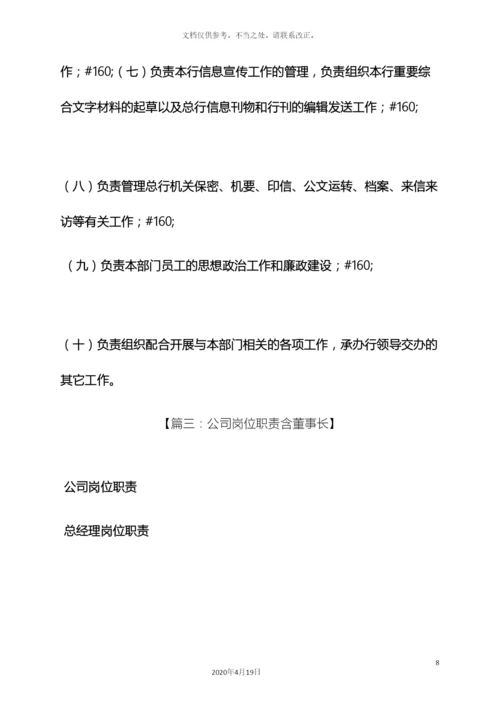 文档仅供参考，不当之处，请联系改正。

作；#160;（七）负责本行信息宣传工作的管理，负责组织本行重要综合文字材料的起草以及总行信息刊物和行刊的编辑发送工作；#160;

（八）负责管理总行机关保密、机要、印信、公文运转、档案、来信来访等有关工作；#160;

（九）负责本部门员工的思想政治工作和廉政建设；#160;

（十）负责组织配合开展与本部门相关的各项工作，承办行领导交办的其它工作。

【篇三：公司岗位职责含董事长】

公司岗位职责

总经理岗位职责

8

2020年4月19日